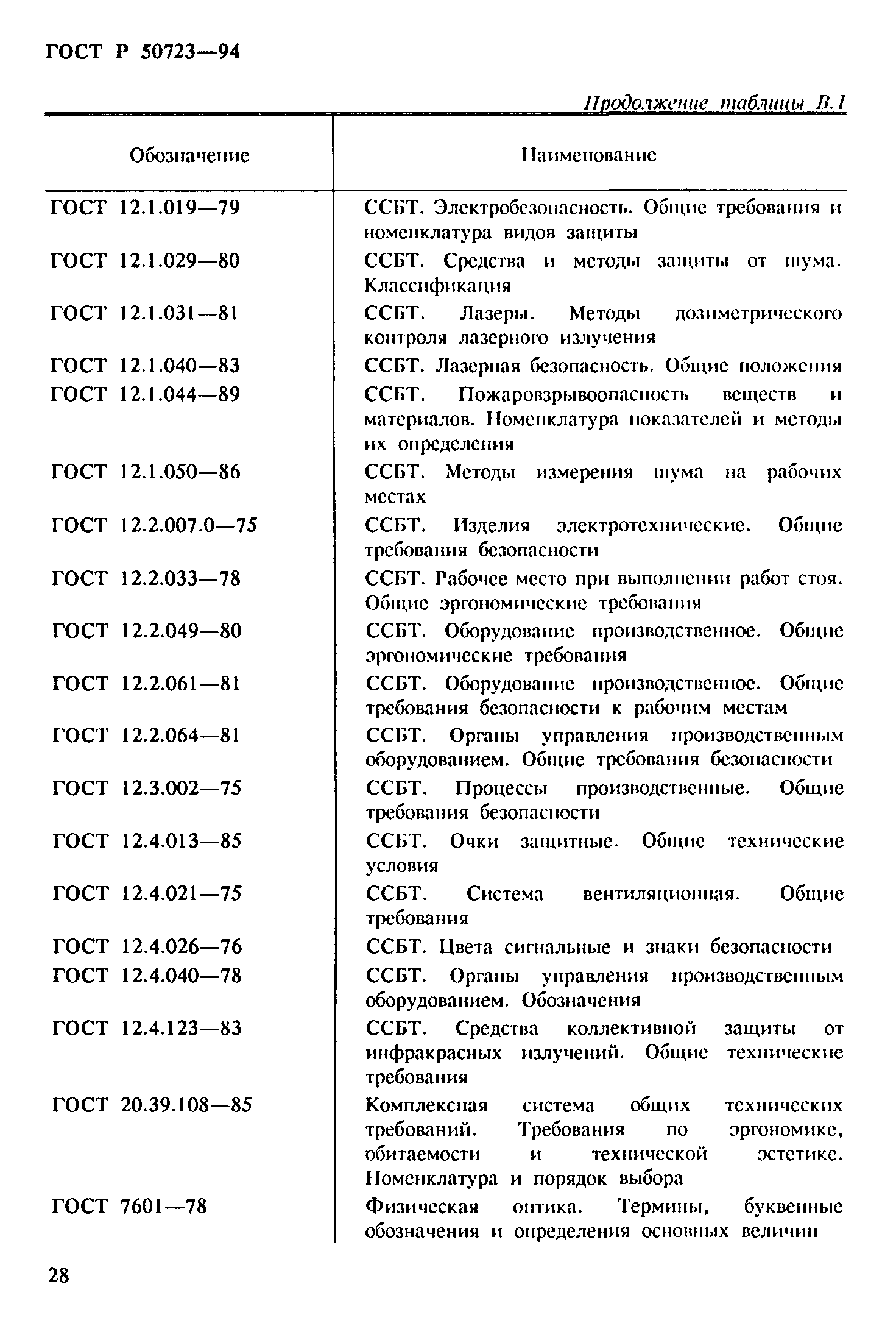 ГОСТ Р 50723—94

Продолжение таблицы В.1

| Обозначение | Наименование |
|---|---|
| ГОСТ 12.1.019—79 | ССБТ. Электробезопасность. Общие требования и номенклатура видов защиты |
| ГОСТ 12.1.029—80 | ССБТ. Средства и методы защиты от шума. Классификация |
| ГОСТ 12.1.031—81 | ССБТ. Лазеры. Методы дозиметрического контроля лазерного излучения |
| ГОСТ 12.1.040—83 | ССБТ. Лазерная безопасность. Общие положения |
| ГОСТ 12.1.044—89 | ССБТ. Пожаровзрывоопасность веществ и материалов. Номенклатура показателей и методы их определения |
| ГОСТ 12.1.050—86 | ССБТ. Методы измерения шума на рабочих местах |
| ГОСТ 12.2.007.0—75 | ССБТ. Изделия электротехнические. Общие требования безопасности |
| ГОСТ 12.2.033—78 | ССБТ. Рабочее место при выполнении работ стоя. Общие эргономические требования |
| ГОСТ 12.2.049—80 | ССБТ. Оборудование производственное. Общие эргономические требования |
| ГОСТ 12.2.061—81 | ССБТ. Оборудование производственное. Общие требования безопасности к рабочим местам |
| ГОСТ 12.2.064—81 | ССБТ. Органы управления производственным оборудованием. Общие требования безопасности |
| ГОСТ 12.3.002—75 | ССБТ. Процессы производственные. Общие требования безопасности |
| ГОСТ 12.4.013—85 | ССБТ. Очки защитные. Общие технические условия |
| ГОСТ 12.4.021—75 | ССБТ. Система вентиляционная. Общие требования |
| ГОСТ 12.4.026—76 | ССБТ. Цвета сигнальные и знаки безопасности |
| ГОСТ 12.4.040—78 | ССБТ. Органы управления производственным оборудованием. Обозначения |
| ГОСТ 12.4.123—83 | ССБТ. Средства коллективной защиты от инфракрасных излучений. Общие технические требования |
| ГОСТ 20.39.108—85 | Комплексная система общих технических требований. Требования по эргономике, обитаемости и технической эстетике. Номенклатура и порядок выбора |
| ГОСТ 7601—78 | Физическая оптика. Термины, буквенные обозначения и определения основных величин |

28